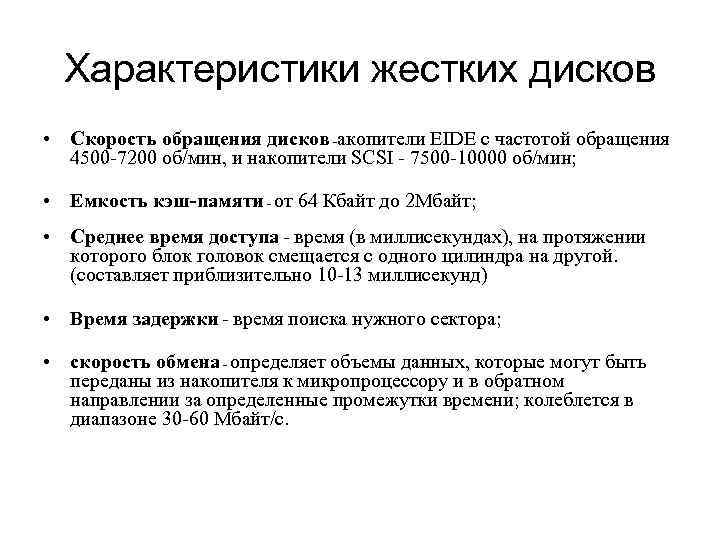 Характеристики жестких дисков

• Скорость обращения дисков -акопители EIDE с частотой обращения 4500-7200 об/мин, и накопители SCSI - 7500-10000 об/мин;

• Емкость кэш-памяти - от 64 Кбайт до 2Мбайт;

• Среднее время доступа - время (в миллисекундах), на протяжении которого блок головок смещается с одного цилиндра на другой. (составляет приблизительно 10-13 миллисекунд)

• Время задержки - время поиска нужного сектора;

• скорость обмена - определяет объемы данных, которые могут быть переданы из накопителя к микропроцессору и в обратном направлении за определенные промежутки времени; колеблется в диапазоне 30-60 Мбайт/с.